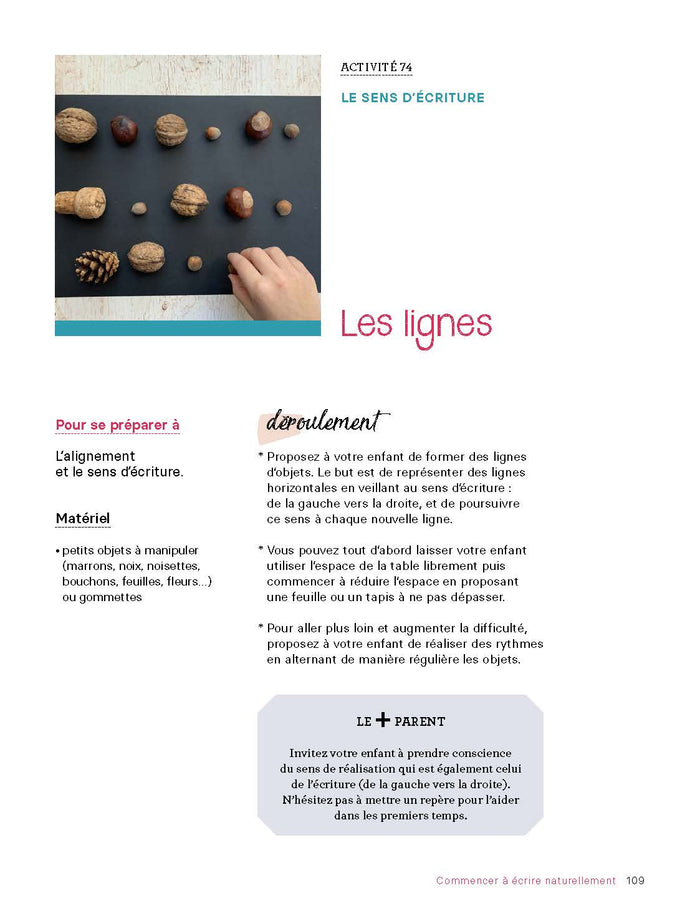 ACTIVITÉ 74

LE SENS D'ÉCRITURE

Les lignes

Pour se préparer à

L'alignement et le sens d'écriture.

Matériel

• petits objets à manipuler (marrons, noix, noisettes, bouchons, feuilles, fleurs...) ou gommettes

déroulement

* Proposez à votre enfant de former des lignes d'objets. Le but est de représenter des lignes horizontales en veillant au sens d'écriture : de la gauche vers la droite, et de poursuivre ce sens à chaque nouvelle ligne.

* Vous pouvez tout d'abord laisser votre enfant utiliser l'espace de la table librement puis commencer à réduire l'espace en proposant une feuille ou un tapis à ne pas dépasser.

* Pour aller plus loin et augmenter la difficulté, proposez à votre enfant de réaliser des rythmes en alternant de manière régulière les objets.

LE + PARENT

Invitez votre enfant à prendre conscience du sens de réalisation qui est également celui de l'écriture (de la gauche vers la droite). N'hésitez pas à mettre un repère pour l'aider dans les premiers temps.

Commencer à écrire naturellement 109